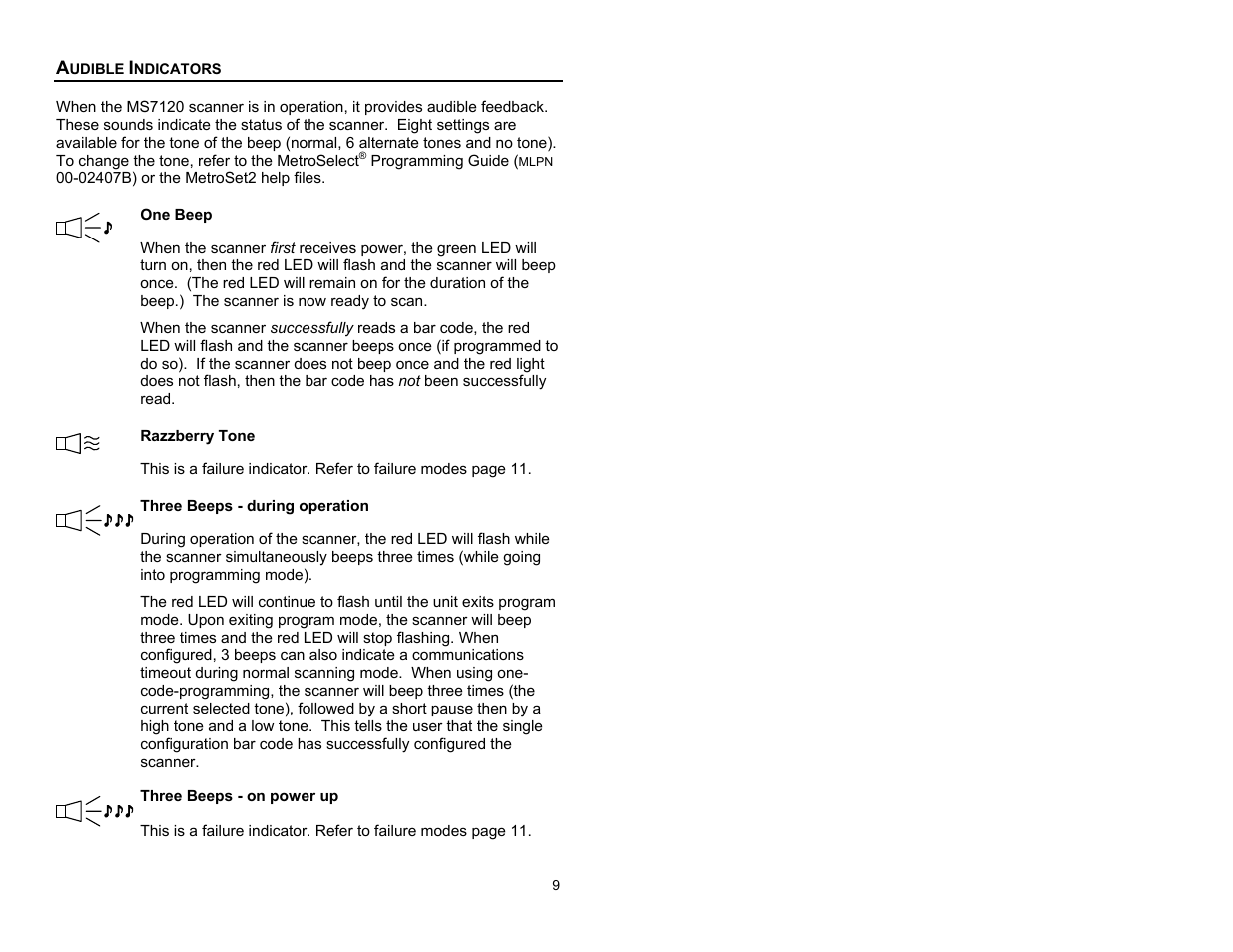 AUDIBLE INDICATORS

When the MS7120 scanner is in operation, it provides audible feedback. These sounds indicate the status of the scanner. Eight settings are available for the tone of the beep (normal, 6 alternate tones and no tone). To change the tone, refer to the MetroSelect® Programming Guide (MLPN 00-02407B) or the MetroSet2 help files.

One Beep

When the scanner first receives power, the green LED will turn on, then the red LED will flash and the scanner will beep once. (The red LED will remain on for the duration of the beep.) The scanner is now ready to scan.

When the scanner successfully reads a bar code, the red LED will flash and the scanner beeps once (if programmed to do so). If the scanner does not beep once and the red light does not flash, then the bar code has not been successfully read.

Razzberry Tone

This is a failure indicator. Refer to failure modes page 11.

Three Beeps - during operation

During operation of the scanner, the red LED will flash while the scanner simultaneously beeps three times (while going into programming mode).

The red LED will continue to flash until the unit exits program mode. Upon exiting program mode, the scanner will beep three times and the red LED will stop flashing. When configured, 3 beeps can also indicate a communications timeout during normal scanning mode. When using one-code-programming, the scanner will beep three times (the current selected tone), followed by a short pause then by a high tone and a low tone. This tells the user that the single configuration bar code has successfully configured the scanner.

Three Beeps - on power up

This is a failure indicator. Refer to failure modes page 11.

9